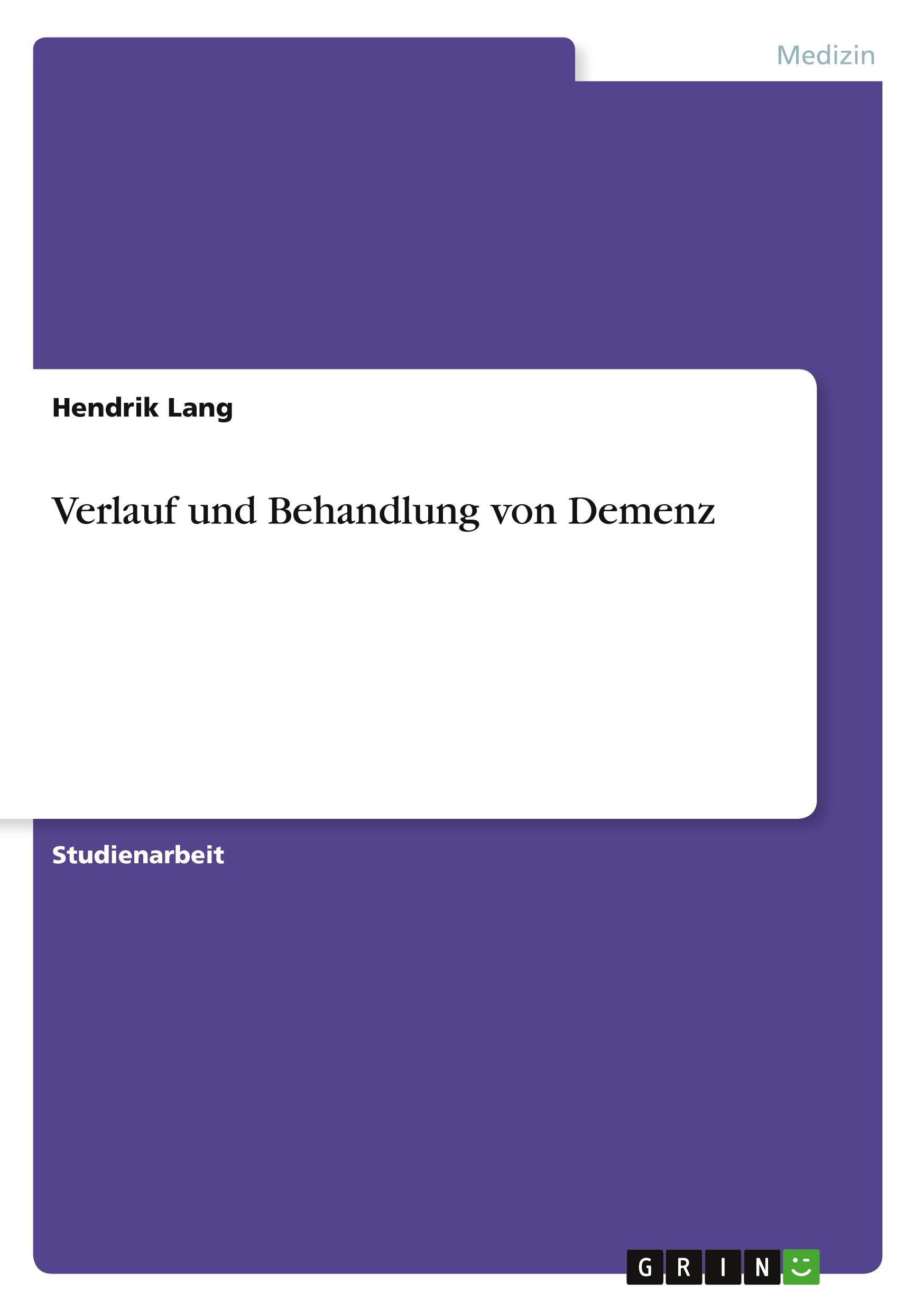 Medizin

Hendrik Lang

Verlauf und Behandlung von Demenz

Studienarbeit

GRIN